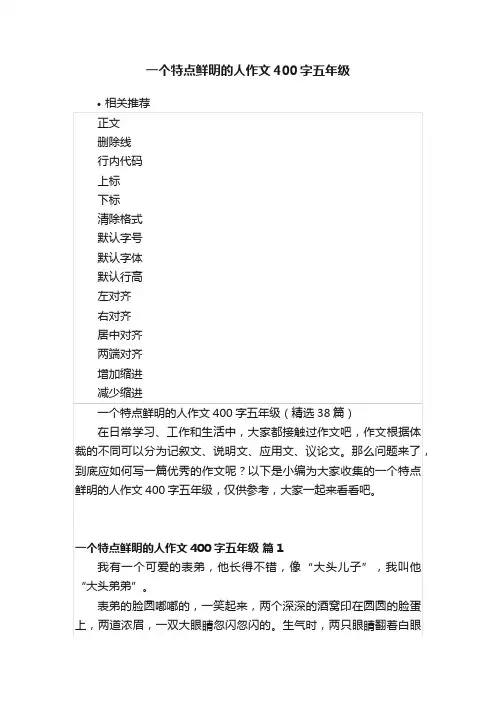 一个特点鲜明的人作文400字五年级

• 相关推荐

正文
删除线
行内代码
上标
下标
清除格式
默认字号
默认字体
默认行高
左对齐
右对齐
居中对齐
两端对齐
增加缩进
减少缩进

一个特点鲜明的人作文400字五年级（精选38篇）

在日常学习、工作和生活中，大家都接触过作文吧，作文根据体裁的不同可以分为记叙文、说明文、应用文、议论文。那么问题来了，到底应如何写一篇优秀的作文呢？以下是小编为大家收集的一个特点鲜明的人作文400字五年级，仅供参考，大家一起来看看吧。

一个特点鲜明的人作文400字五年级 篇1

我有一个可爱的表弟，他长得不错，像“大头儿子”，我叫他“大头弟弟”。

表弟的脸圆嘟嘟的，一笑起来，两个深深的酒窝印在圆圆的脸蛋上，两道浓眉，一双大眼睛忽闪忽闪的。生气时，两只眼睛翻着白眼